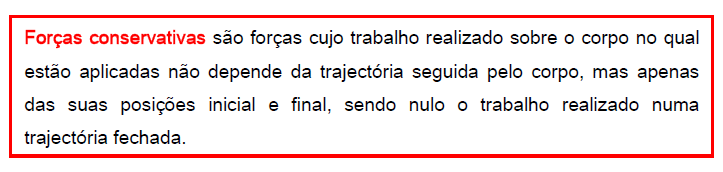 Forças conservativas são forças cujo trabalho realizado sobre o corpo no qual estão aplicadas não depende da trajectória seguida pelo corpo, mas apenas das suas posições inicial e final, sendo nulo o trabalho realizado numa trajectória fechada.